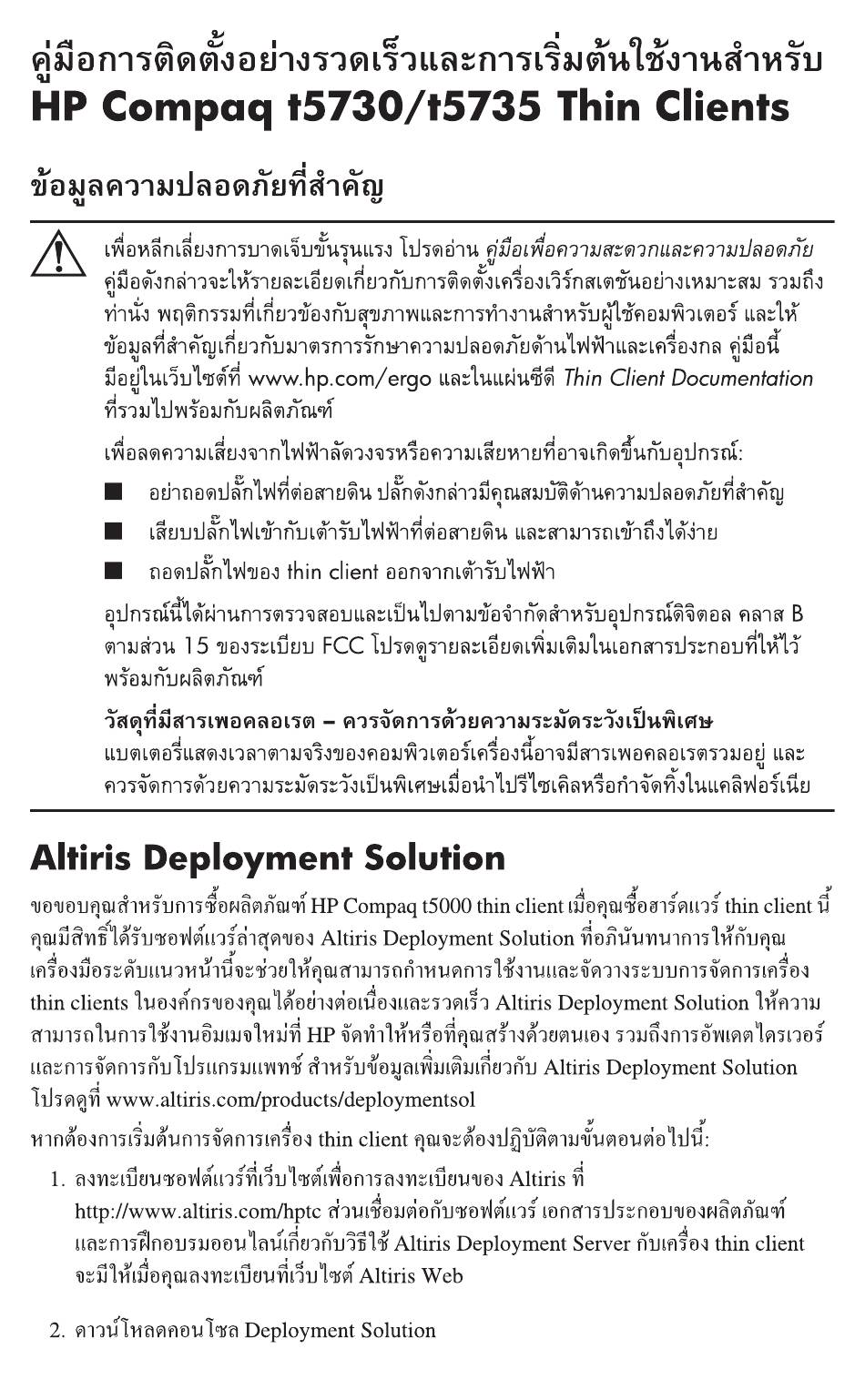 คู่มือการติดตั้งอย่างรวดเร็วและการเริ่มต้นใช้งานสำหรับ
HP Compaq t5730/t5735 Thin Clients

ข้อมูลความปลอดภัยที่สำคัญ

เพื่อหลีกเลี่ยงการบาดเจ็บขั้นรุนแรง โปรดอ่าน คู่มือเพื่อความสะดวกและความปลอดภัย คู่มือดังกล่าวจะให้รายละเอียดเกี่ยวกับการติดตั้งเครื่องเวิร์กสเตชันอย่างเหมาะสม รวมถึงท่านั่ง พฤติกรรมที่เกี่ยวข้องกับสุขภาพและการทำงานสำหรับผู้ใช้คอมพิวเตอร์ และให้ข้อมูลที่สำคัญเกี่ยวกับมาตรการรักษาความปลอดภัยด้านไฟฟ้าและเครื่องกล คู่มือนี้มีอยู่ในเว็บไซต์ที่ www.hp.com/ergo และในแผ่นซีดี Thin Client Documentation ที่รวมไปพร้อมกับผลิตภัณฑ์

เพื่อลดความเสี่ยงจากไฟฟ้าลัดวงจรหรือความเสียหายที่อาจเกิดขึ้นกับอุปกรณ์:

■ อย่าถอดปลั๊กไฟที่ต่อสายดิน ปลั๊กดังกล่าวมีคุณสมบัติด้านความปลอดภัยที่สำคัญ

■ เสียบปลั๊กไฟเข้ากับเต้ารับไฟฟ้าที่ต่อสายดิน และสามารถเข้าถึงได้ง่าย

■ ถอดปลั๊กไฟของ thin client ออกจากเต้ารับไฟฟ้า

อุปกรณ์นี้ได้ผ่านการตรวจสอบและเป็นไปตามข้อจำกัดสำหรับอุปกรณ์ดิจิตอล คลาส B ตามส่วน 15 ของระเบียบ FCC โปรดดูรายละเอียดเพิ่มเติมในเอกสารประกอบที่ให้ไว้พร้อมกับผลิตภัณฑ์

วัสดุที่มีสารเพอคลอเรต – ควรจัดการด้วยความระมัดระวังเป็นพิเศษ
แบตเตอรี่แสดงเวลาตามจริงของคอมพิวเตอร์เครื่องนี้อาจมีสารเพอคลอเรตรวมอยู่ และควรจัดการด้วยความระมัดระวังเป็นพิเศษเมื่อนำไปรีไซเคิลหรือกำจัดทิ้งในแคลิฟอร์เนีย

Altiris Deployment Solution

ขอขอบคุณสำหรับการซื้อผลิตภัณฑ์ HP Compaq t5000 thin client เมื่อคุณซื้อฮาร์ดแวร์ thin client นี้ คุณมีสิทธิ์ได้รับซอฟต์แวร์ล่าสุดของ Altiris Deployment Solution ที่อภินันทนาการให้กับคุณ เครื่องมือระดับแนวหน้านี้จะช่วยให้คุณสามารถกำหนดการใช้งานและจัดวางระบบการจัดการเครื่อง thin clients ในองค์กรของคุณได้อย่างต่อเนื่องและรวดเร็ว Altiris Deployment Solution ให้ความสามารถในการใช้งานอิมเมจใหม่ที่ HP จัดทำให้หรือที่คุณสร้างด้วยตนเอง รวมถึงการอัพเดตไดรเวอร์และการจัดการกับโปรแกรมแพทช์ สำหรับข้อมูลเพิ่มเติมเกี่ยวกับ Altiris Deployment Solution โปรดดูที่ www.altiris.com/products/deploymentsol

หากต้องการเริ่มต้นการจัดการเครื่อง thin client คุณจะต้องปฏิบัติตามขั้นตอนต่อไปนี้:

1. ลงทะเบียนซอฟต์แวร์ที่เว็บไซต์เพื่อการลงทะเบียนของ Altiris ที่ http://www.altiris.com/hptc ส่วนเชื่อมต่อกับซอฟต์แวร์ เอกสารประกอบของผลิตภัณฑ์ และการฝึกอบรมออนไลน์เกี่ยวกับวิธีใช้ Altiris Deployment Server กับเครื่อง thin client จะมีให้เมื่อคุณลงทะเบียนที่เว็บไซต์ Altiris Web

2. ดาวน์โหลดคอนโซล Deployment Solution